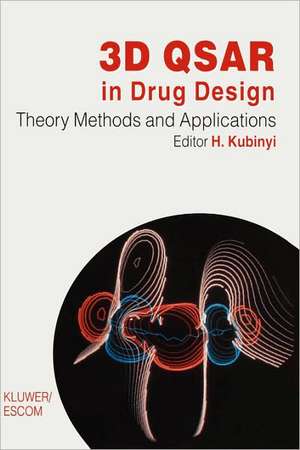 3D QSAR
in Drug Design
Theory Methods and Applications
Editor H. Kubinyi

KLUWER/
ESCOM